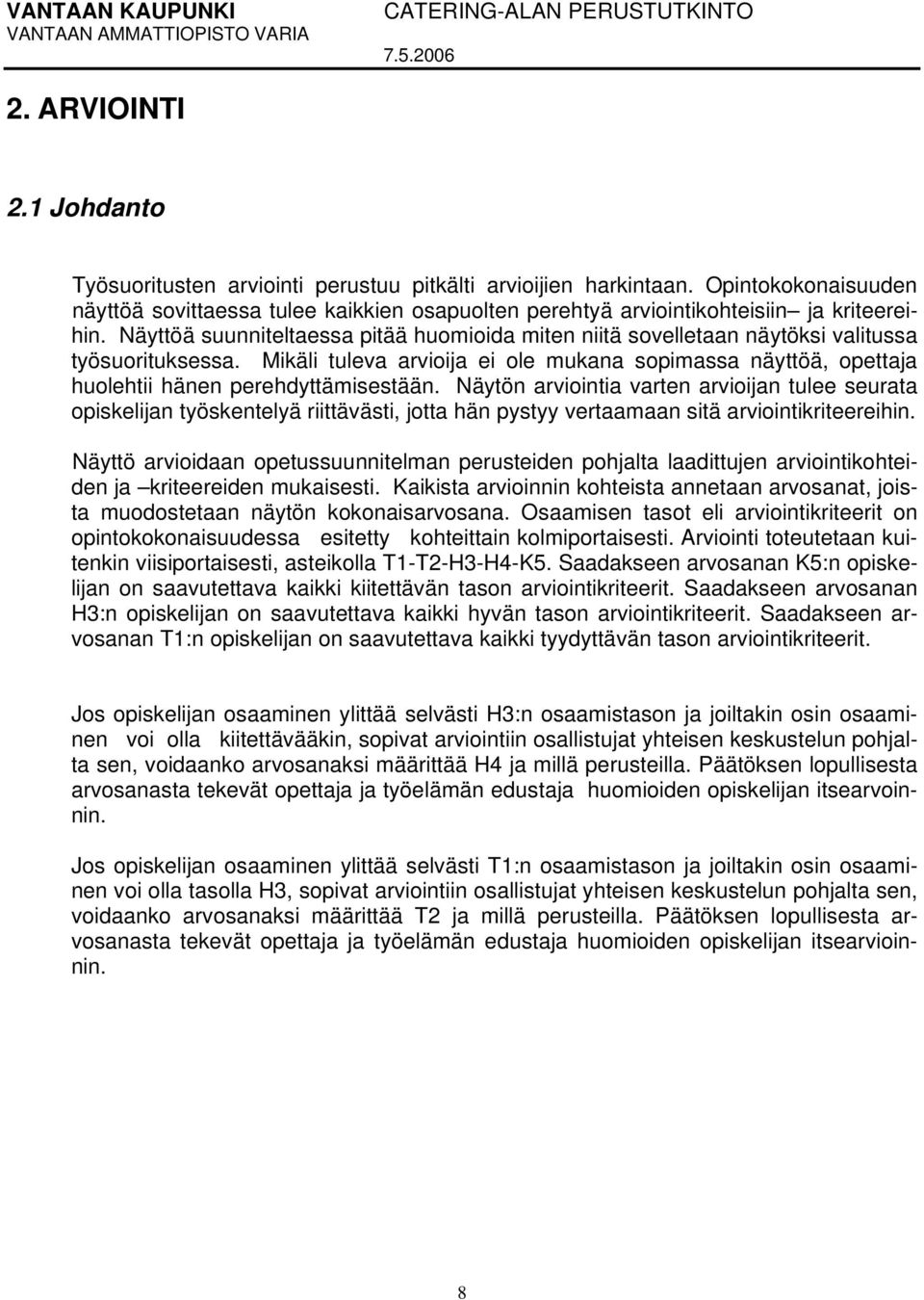 VANTAAN KAUPUNKI
VANTAAN AMMATTIOPISTO VARIA
CATERING-ALAN PERUSTUTKINTO
7.5.2006

2. ARVIOINTI

2.1 Johdanto

Työsuoritusten arviointi perustuu pitkälti arvioijien harkintaan. Opintokokonaisuuden näyttöä sovittaessa tulee kaikkien osapuolten perehtyä arviointikohteisiin– ja kriteereihin. Näyttöä suunniteltaessa pitää huomioida miten niitä sovelletaan näytöksi valitussa työsuorituksessa. Mikäli tuleva arvioija ei ole mukana sopimassa näyttöä, opettaja huolehtii hänen perehdyttämisestään. Näytön arviointia varten arvioijan tulee seurata opiskelijan työskentelyä riittävästi, jotta hän pystyy vertaamaan sitä arviointikriteereihin.

Näyttö arvioidaan opetussuunnitelman perusteiden pohjalta laadittujen arviointikohteiden ja –kriteereiden mukaisesti. Kaikista arvioinnin kohteista annetaan arvosanat, joista muodostetaan näytön kokonaisarvosana. Osaamisen tasot eli arviointikriteerit on opintokokonaisuudessa esitetty kohteittain kolmiportaisesti. Arviointi toteutetaan kuitenkin viisiportaisesti, asteikolla T1-T2-H3-H4-K5. Saadakseen arvosanan K5:n opiskelijan on saavutettava kaikki kiitettävän tason arviointikriteerit. Saadakseen arvosanan H3:n opiskelijan on saavutettava kaikki hyvän tason arviointikriteerit. Saadakseen arvosanan T1:n opiskelijan on saavutettava kaikki tyydyttävän tason arviointikriteerit.

Jos opiskelijan osaaminen ylittää selvästi H3:n osaamistason ja joiltakin osin osaaminen voi olla kiitettävääkin, sopivat arviointiin osallistujat yhteisen keskustelun pohjalta sen, voidaanko arvosanaksi määrittää H4 ja millä perusteilla. Päätöksen lopullisesta arvosanasta tekevät opettaja ja työelämän edustaja huomioiden opiskelijan itsearvioinnin.

Jos opiskelijan osaaminen ylittää selvästi T1:n osaamistason ja joiltakin osin osaaminen voi olla tasolla H3, sopivat arviointiin osallistujat yhteisen keskustelun pohjalta sen, voidaanko arvosanaksi määrittää T2 ja millä perusteilla. Päätöksen lopullisesta arvosanasta tekevät opettaja ja työelämän edustaja huomioiden opiskelijan itsearvioinnin.

8